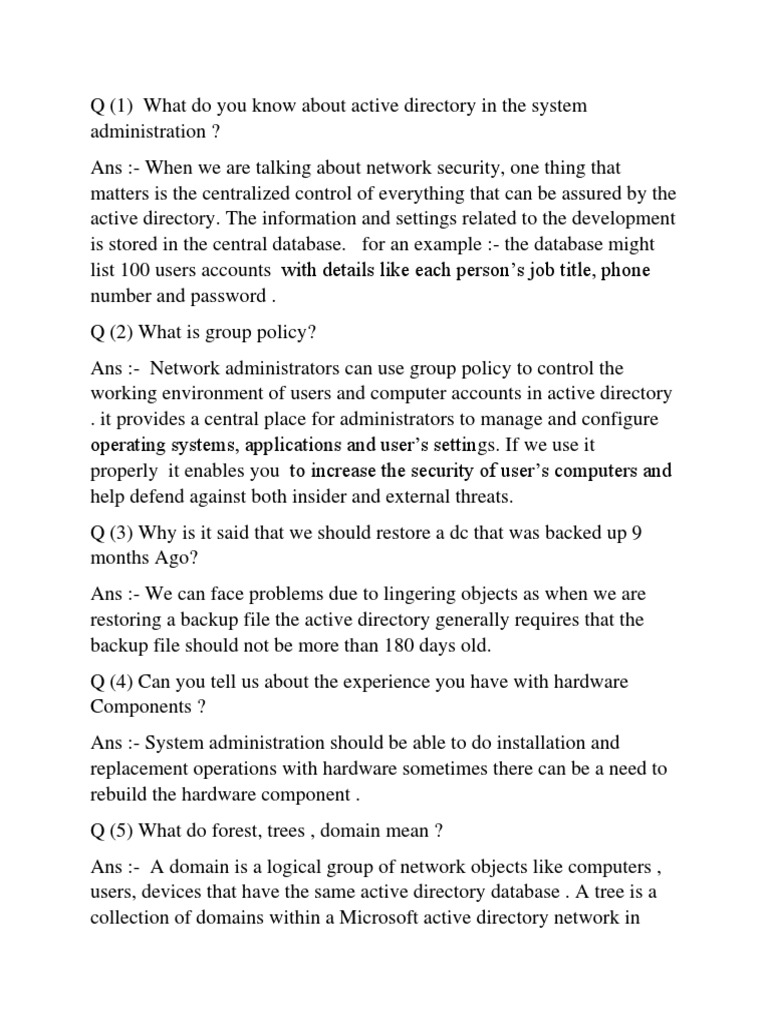 Q (1) What do you know about active directory in the system administration ?

Ans :- When we are talking about network security, one thing that matters is the centralized control of everything that can be assured by the active directory. The information and settings related to the development is stored in the central database. for an example :- the database might list 100 users accounts with details like each person's job title, phone number and password .

Q (2) What is group policy?

Ans :- Network administrators can use group policy to control the working environment of users and computer accounts in active directory . it provides a central place for administrators to manage and configure operating systems, applications and user's settings. If we use it properly it enables you to increase the security of user's computers and help defend against both insider and external threats.

Q (3) Why is it said that we should restore a dc that was backed up 9 months Ago?

Ans :- We can face problems due to lingering objects as when we are restoring a backup file the active directory generally requires that the backup file should not be more than 180 days old.

Q (4) Can you tell us about the experience you have with hardware Components ?

Ans :- System administration should be able to do installation and replacement operations with hardware sometimes there can be a need to rebuild the hardware component .

Q (5) What do forest, trees , domain mean ?

Ans :- A domain is a logical group of network objects like computers , users, devices that have the same active directory database . A tree is a collection of domains within a Microsoft active directory network in